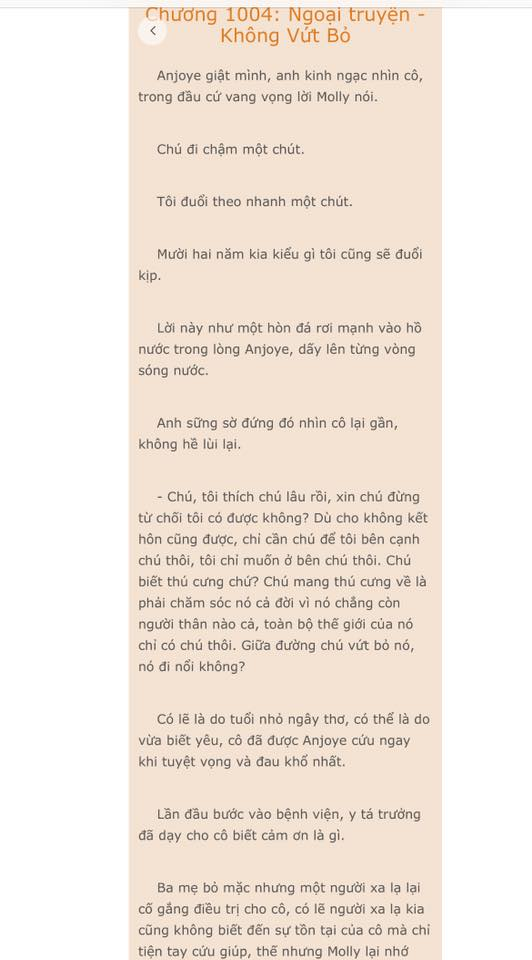 Chương 1004: Ngoại truyện - Không Vứt Bỏ

Anjoye giật mình, anh kinh ngạc nhìn cô, trong đầu cứ vang vọng lời Molly nói.

Chú đi chậm một chút.

Tôi đuổi theo nhanh một chút.

Mười hai năm kia kiểu gì tôi cũng sẽ đuổi kịp.

Lời này như một hòn đá rơi mạnh vào hồ nước trong lòng Anjoye, dấy lên từng vòng sóng nước.

Anh sững sờ đứng đó nhìn cô lại gần, không hề lùi lại.

- Chú, tôi thích chú lâu rồi, xin chú đừng từ chối tôi có được không? Dù cho không kết hôn cũng được, chỉ cần chú để tôi bên cạnh chú thôi, tôi chỉ muốn ở bên chú thôi. Chú biết thú cưng chứ? Chú mang thú cưng về là phải chăm sóc nó cả đời vì nó chẳng còn người thân nào cả, toàn bộ thế giới của nó chỉ có chú thôi. Giữa đường chú vứt bỏ nó, nó đi nổi không?

Có lẽ là do tuổi nhỏ ngây thơ, có thể là do vừa biết yêu, cô đã được Anjoye cứu ngay khi tuyệt vọng và đau khổ nhất.

Lần đầu bước vào bệnh viện, y tá trưởng đã dạy cho cô biết cảm ơn là gì.

Ba mẹ bỏ mặc nhưng một người xa lạ lại cố gắng điều trị cho cô, có lẽ người xa lạ kia cũng không biết đến sự tồn tại của cô mà chỉ tiện tay cứu giúp, thế nhưng Molly lại nhớ